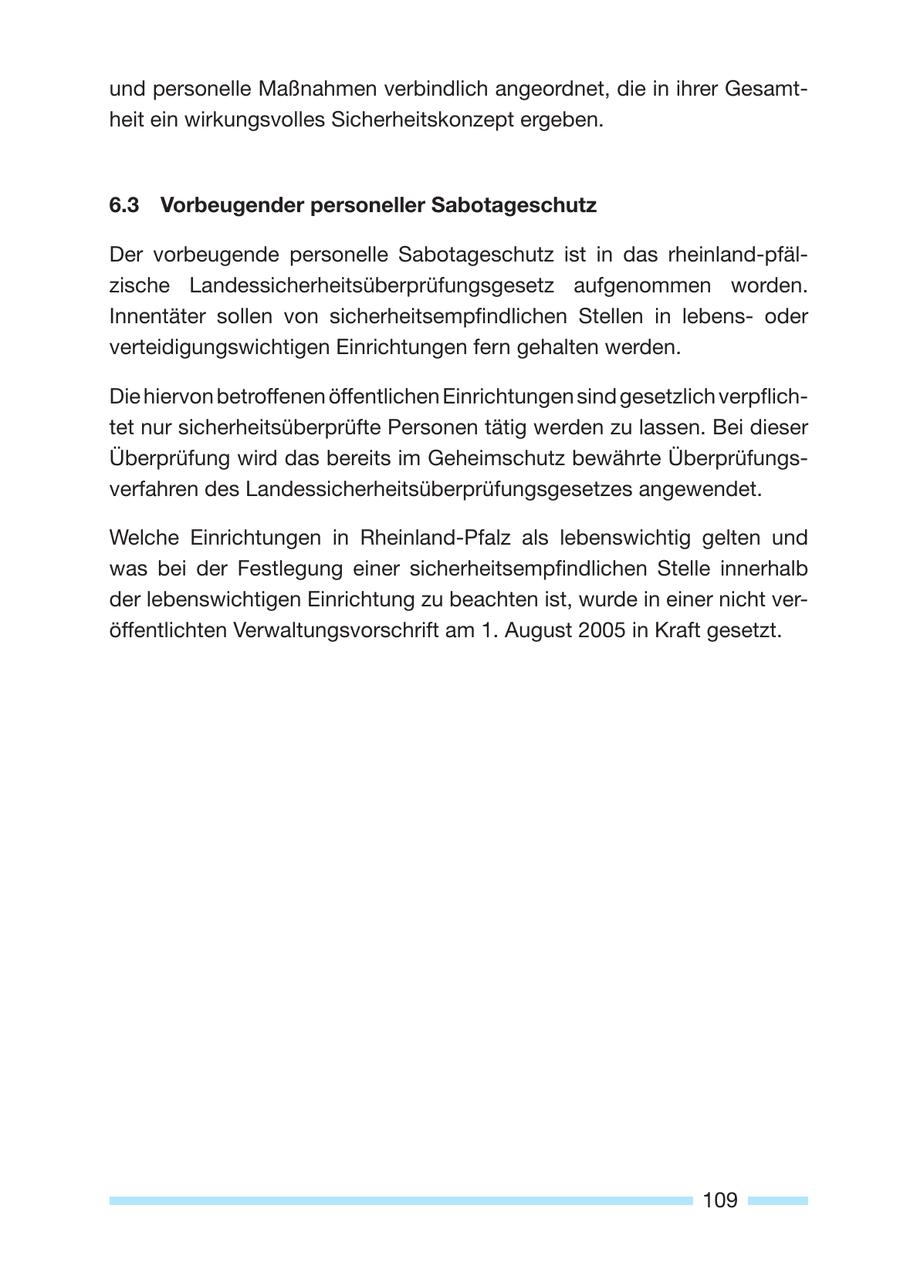 und personelle Maßnahmen verbindlich angeordnet, die in ihrer Gesamtheit ein wirkungsvolles Sicherheitskonzept ergeben.

6.3 Vorbeugender personeller Sabotageschutz

Der vorbeugende personelle Sabotageschutz ist in das rheinland-pfälzische Landessicherheitsüberprüfungsgesetz aufgenommen worden. Innentäter sollen von sicherheitsempfindlichen Stellen in lebens- oder verteidigungswichtigen Einrichtungen fern gehalten werden.

Die hiervon betroffenen öffentlichen Einrichtungen sind gesetzlich verpflichtet nur sicherheitsüberprüfte Personen tätig werden zu lassen. Bei dieser Überprüfung wird das bereits im Geheimschutz bewährte Überprüfungsverfahren des Landessicherheitsüberprüfungsgesetzes angewendet.

Welche Einrichtungen in Rheinland-Pfalz als lebenswichtig gelten und was bei der Festlegung einer sicherheitsempfindlichen Stelle innerhalb der lebenswichtigen Einrichtung zu beachten ist, wurde in einer nicht veröffentlichten Verwaltungsvorschrift am 1. August 2005 in Kraft gesetzt.

109